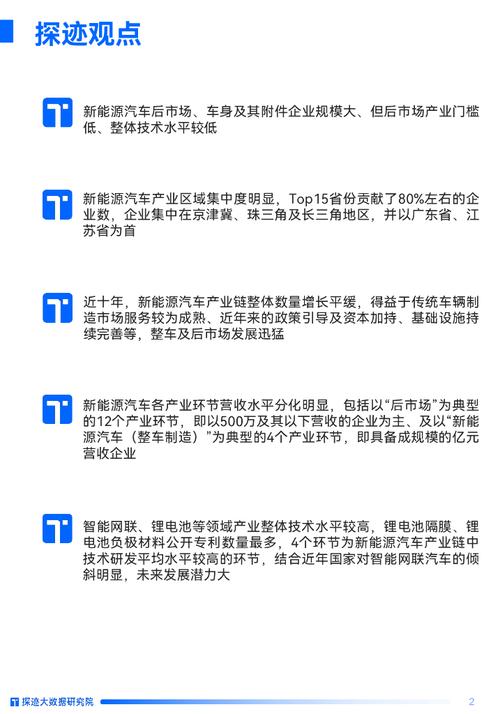 探迹观点

新能源汽车后市场、车身及其附件企业规模大、但后市场产业门槛低、整体技术水平较低

新能源汽车产业区域集中度明显，Top15省份贡献了80%左右的企业数，企业集中在京津冀、珠三角及长三角地区，并以广东省、江苏省为首

近十年，新能源汽车产业链整体数量增长平缓，得益于传统车辆制造市场服务较为成熟、近年来的政策引导及资本加持、基础设施持续完善等，整车及后市场发展迅猛

新能源汽车各产业环节营收水平分化明显，包括以“后市场”为典型的12个产业环节，即以500万及其以下营收的企业为主、及以“新能源汽车（整车制造）”为典型的4个产业环节，即具备成规模的亿元营收企业

智能网联、锂电池等领域产业整体技术水平较高，锂电池隔膜、锂电池负极材料公开专利数量最多，4个环节为新能源汽车产业链中技术研发平均水平较高的环节，结合近年国家对智能网联汽车的倾斜明显，未来发展潜力大

探迹大数据研究院

2